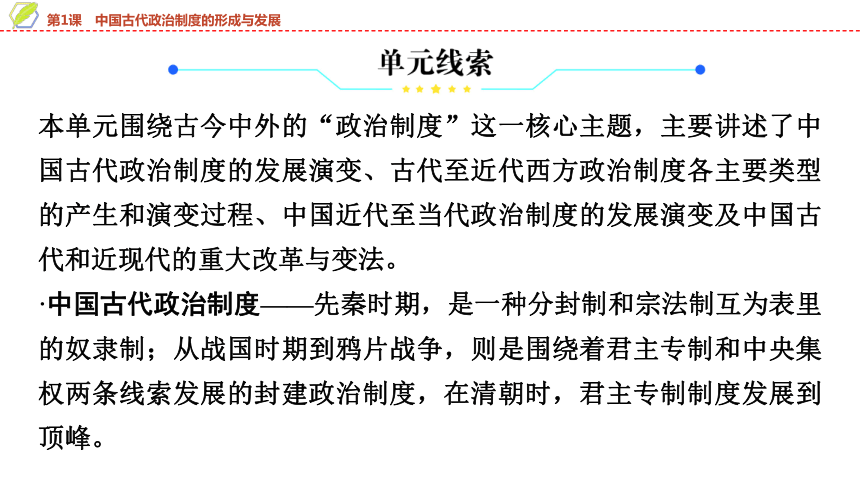 第1课　中国古代政治制度的形成与发展

单元线索

本单元围绕古今中外的“政治制度”这一核心主题，主要讲述了中国古代政治制度的发展演变、古代至近代西方政治制度各主要类型的产生和演变过程、中国近代至当代政治制度的发展演变及中国古代和近现代的重大改革与变法。

·中国古代政治制度——先秦时期，是一种分封制和宗法制互为表里的奴隶制；从战国时期到鸦片战争，则是围绕着君主专制和中央集权两条线索发展的封建政治制度，在清朝时，君主专制制度发展到顶峰。